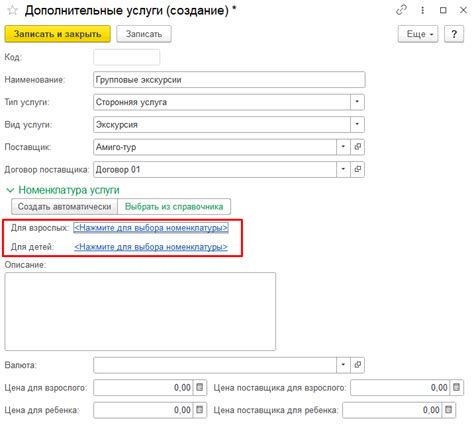 Дополнительные услуги (создание) *

Записать и закрыть
Записать
Еще
?

Код:

Наименование: Групповые экскурсии

Тип услуги: Сторонняя услуга

Вид услуги: Экскурсия

Поставщик: Амиго-тур

Договор поставщика: Договор 01

Номенклатура услуги

Создать автоматически
Выбрать из справочника

Для взрослых: <Нажмите для выбора номенклатуры>

Для детей: <Нажмите для выбора номенклатуры>

Описание:

Валюта:

Цена для взрослого: 0,00
Цена поставщика для взрослого: 0,00

Цена для ребенка: 0,00
Цена поставщика для ребенка: 0,00